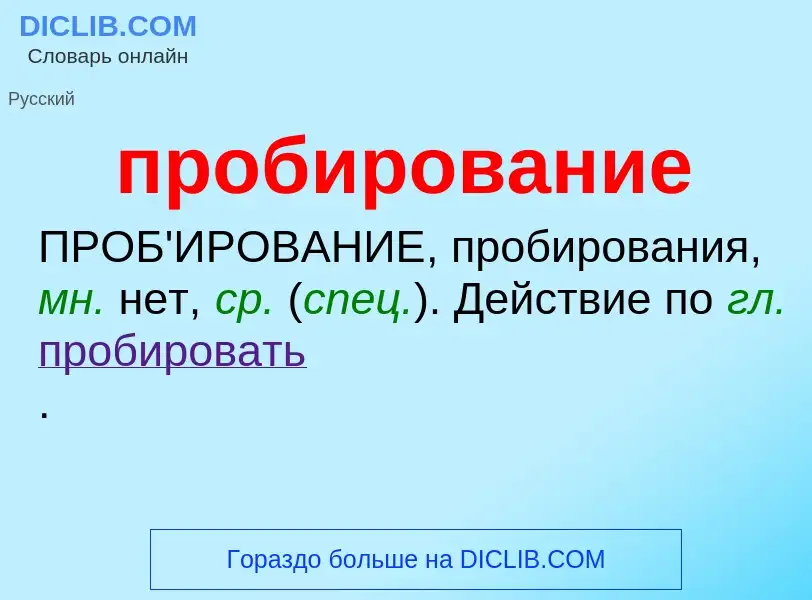 DICLIB.COM
Словарь онлайн

Русский

пробирование

ПРОБ'ИРОВАНИЕ, пробирования, мн. нет, ср. (спец.). Действие по гл. пробировать
.

Гораздо больше на DICLIB.COM